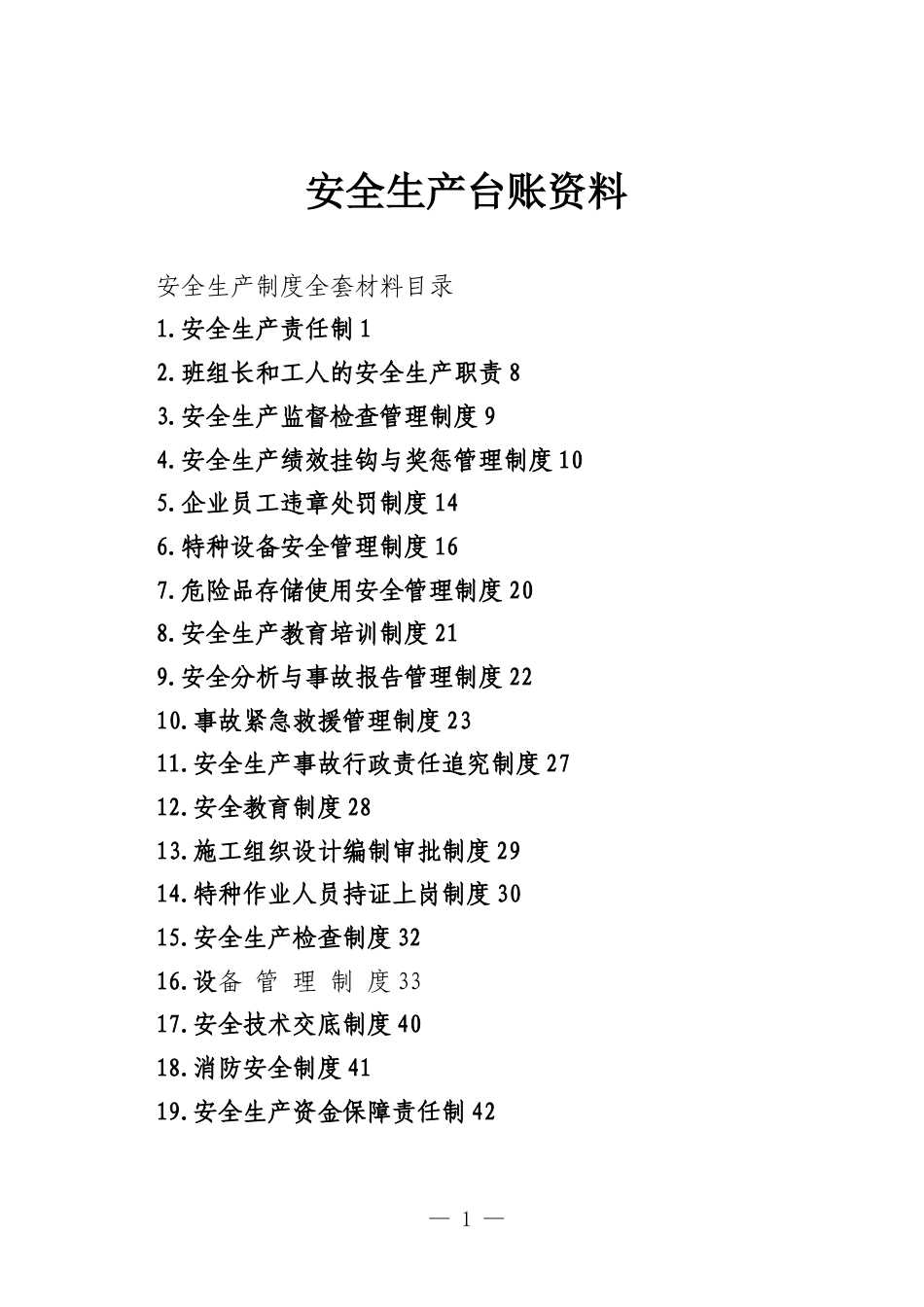 安全生产台账资料

安全生产制度全套材料目录

1.安全生产责任制 1

2.班组长和工人的安全生产职责 8

3.安全生产监督检查管理制度 9

4.安全生产绩效挂钩与奖惩管理制度 10

5.企业员工违章处罚制度 14

6.特种设备安全管理制度 16

7.危险品存储使用安全管理制度 20

8.安全生产教育培训制度 21

9.安全分析与事故报告管理制度 22

10.事故紧急救援管理制度 23

11.安全生产事故行政责任追究制度 27

12.安全教育制度 28

13.施工组织设计编制审批制度 29

14.特种作业人员持证上岗制度 30

15.安全生产检查制度 32

16.设备 管 理 制 度 33

17.安全技术交底制度 40

18.消防安全制度 41

19.安全生产资金保障责任制 42

— 1 —